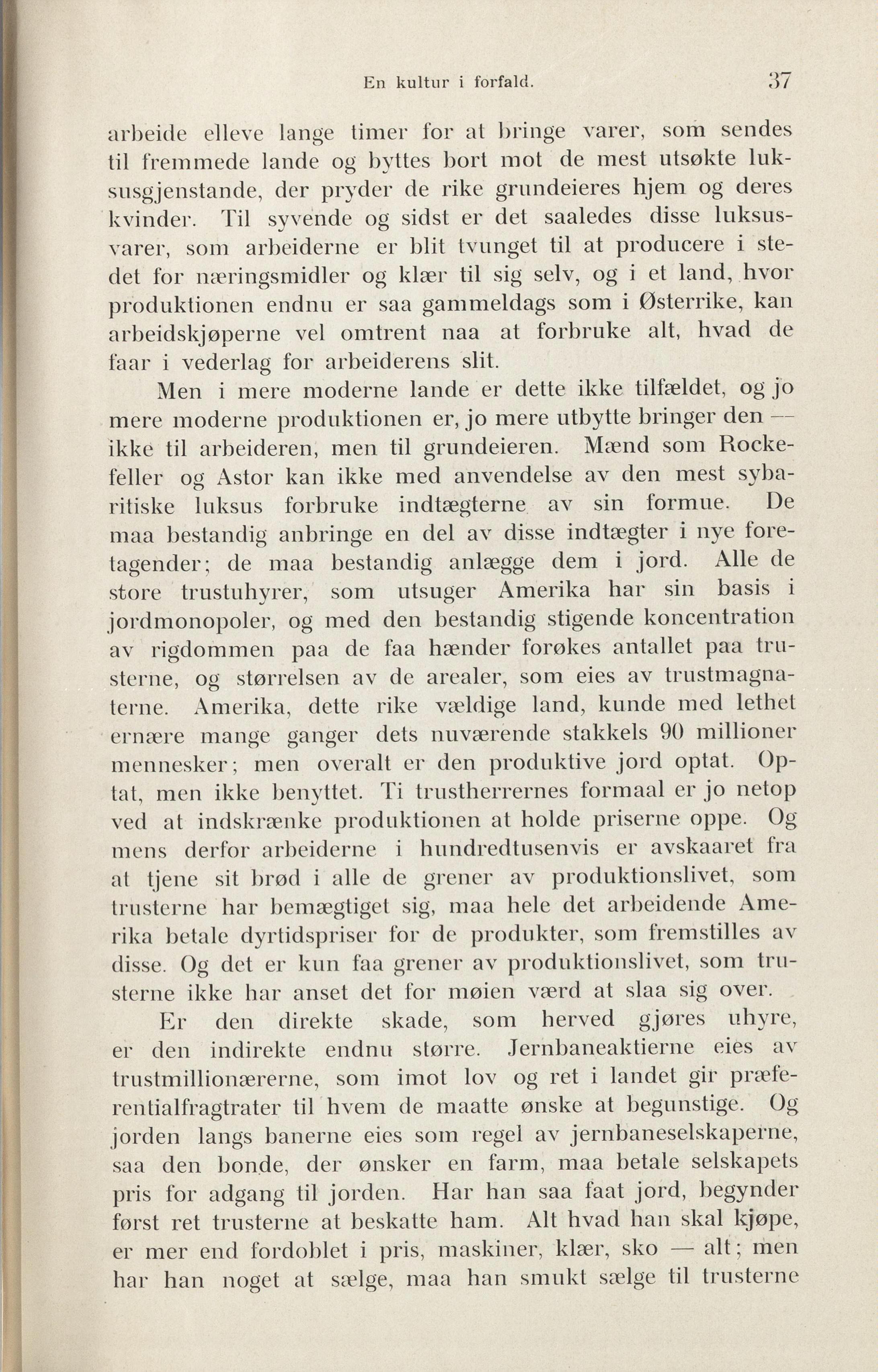 En kultur i forfald. 37

arbeide elleve lange timer for at bringe varer, som sendes til fremmede lande og byttes bort mot de mest utsøkte luksusgjenstande, der pryder de rike grundeieres hjem og deres kvinder. Til syvende og sidst er det saaledes disse luksusvarer, som arbeiderne er blit tvunget til at producere i stedet for næringsmidler og klær til sig selv, og i et land, hvor produktionen endnu er saa gammeldags som i Østerrike, kan arbeidskjøperne vel omtrent naa at forbruke alt, hvad de faar i vederlag for arbeiderens slit.

Men i mere moderne lande er dette ikke tilfældet, og jo mere moderne produktionen er, jo mere utbytte bringer den — ikke til arbeideren, men til grundeieren. Mænd som Rockefeller og Astor kan ikke med anvendelse av den mest sybaritiske luksus forbruke indtægterne av sin formue. De maa bestandig anbringe en del av disse indtægter i nye foretagender; de maa bestandig anlægge dem i jord. Alle de store trustuhyrer, som utsuger Amerika har sin basis i jordmonopoler, og med den bestandig stigende koncentration av rigdommen paa de faa hænder forøkes antallet paa trusterne, og størrelsen av de arealer, som eies av trustmagnaterne. Amerika, dette rike vældige land, kunde med lethet ernære mange ganger dets nuværende stakkels 90 millioner mennesker; men overalt er den produktive jord optat. Optat, men ikke benyttet. Ti trustherrernes formaal er jo netop ved at indskrænke produktionen at holde priserne oppe. Og mens derfor arbeiderne i hundredtusenvis er avskaaret fra at tjene sit brød i alle de grener av produktionslivet, som trusterne har bemægtiget sig, maa hele det arbeidende Amerika betale dyrtidspriser for de produkter, som fremstilles av disse. Og det er kun faa grener av produktionslivet, som trusterne ikke har anset det for møien værd at slaa sig over.

Er den direkte skade, som herved gjøres uhyre, er den indirekte endnu større. Jernbaneaktierne eies av trustmillionærerne, som imot lov og ret i landet gir præferentialfragtrater til hvem de maatte ønske at begunstige. Og jorden langs banerne eies som regel av jernbaneselskaperne, saa den bonde, der ønsker en farm, maa betale selskapets pris for adgang til jorden. Har han saa faat jord, begynder først ret trusterne at beskatte ham. Alt hvad han skal kjøpe, er mer end fordoblet i pris, maskiner, klær, sko — alt; men har han noget at sælge, maa han smukt sælge til trusterne